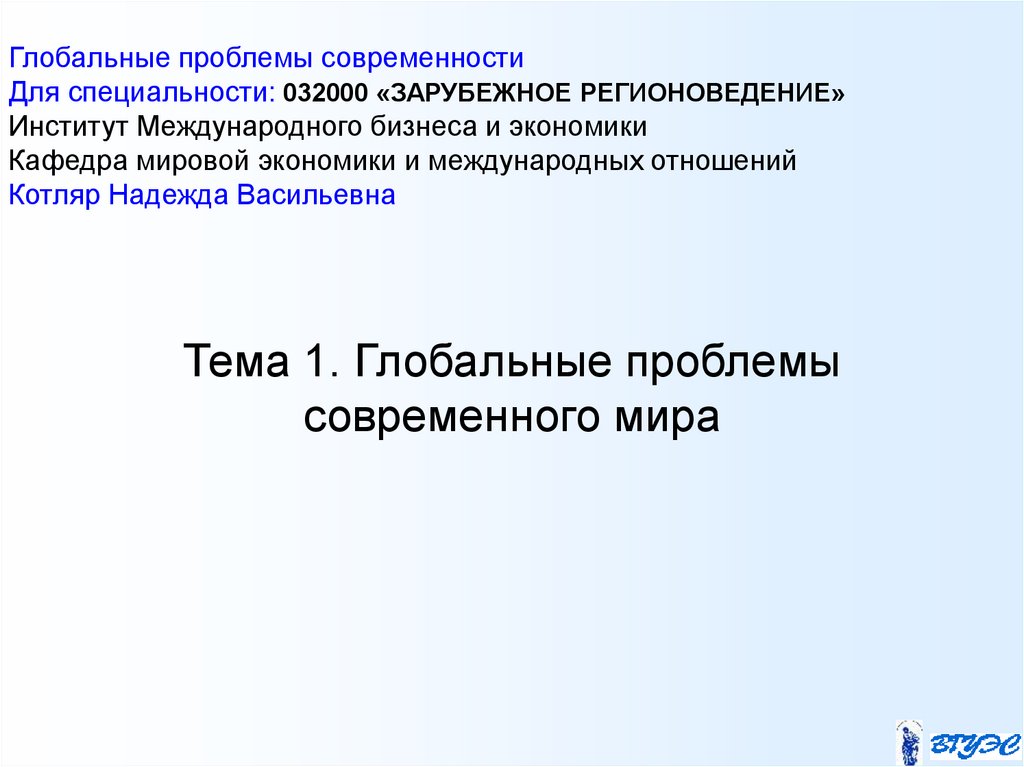 Глобальные проблемы современности
Для специальности: 032000 «ЗАРУБЕЖНОЕ РЕГИОНОВЕДЕНИЕ»
Институт Международного бизнеса и экономики
Кафедра мировой экономики и международных отношений
Котляр Надежда Васильевна

Тема 1. Глобальные проблемы современного мира

ВГУЭС